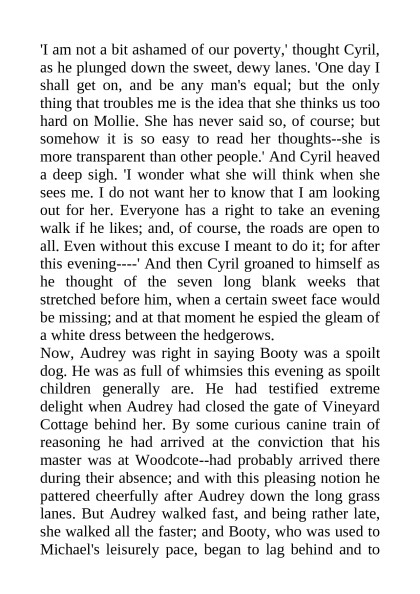 'I am not a bit ashamed of our poverty,' thought Cyril, as he plunged down the sweet, dewy lanes. 'One day I shall get on, and be any man's equal; but the only thing that troubles me is the idea that she thinks us too hard on Mollie. She has never said so, of course; but somehow it is so easy to read her thoughts--she is more transparent than other people.' And Cyril heaved a deep sigh. 'I wonder what she will think when she sees me. I do not want her to know that I am looking out for her. Everyone has a right to take an evening walk if he likes; and, of course, the roads are open to all. Even without this excuse I meant to do it; for after this evening----' And then Cyril groaned to himself as he thought of the seven long blank weeks that stretched before him, when a certain sweet face would be missing; and at that moment he espied the gleam of a white dress between the hedgerows.
Now, Audrey was right in saying Booty was a spoilt dog. He was as full of whimsies this evening as spoilt children generally are. He had testified extreme delight when Audrey had closed the gate of Vineyard Cottage behind her. By some curious canine train of reasoning he had arrived at the conviction that his master was at Woodcote--had probably arrived there during their absence; and with this pleasing notion he pattered cheerfully after Audrey down the long grass lanes. But Audrey walked fast, and being rather late, she walked all the faster; and Booty, who was used to Michael's leisurely pace, began to lag behind and to